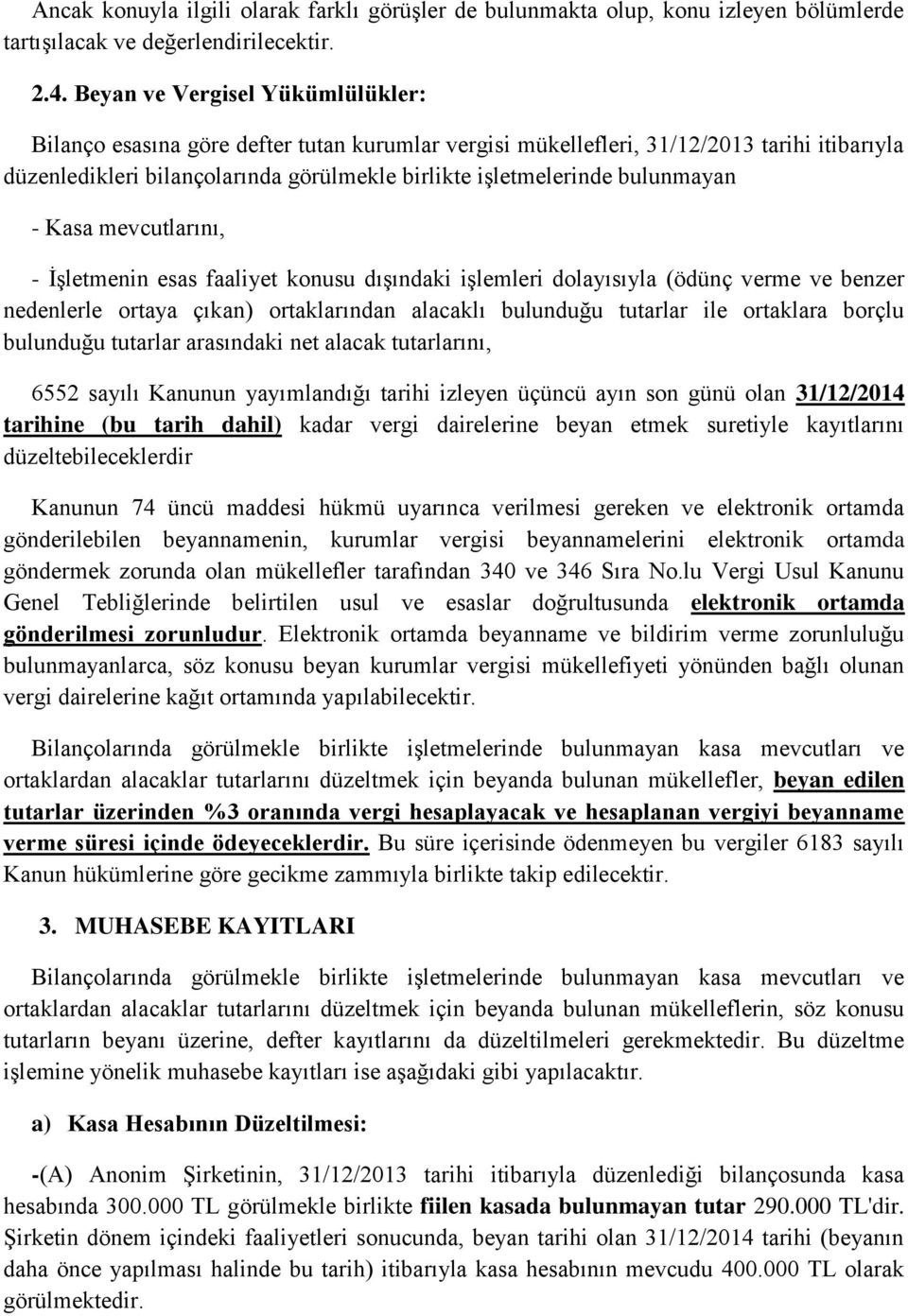 Ancak konuyla ilgili olarak farklı görüşler de bulunmakta olup, konu izleyen bölümlerde tartışılacak ve değerlendirilecektir.

2.4. Beyan ve Vergisel Yükümlülükler:

Bilanço esasına göre defter tutan kurumlar vergisi mükellefleri, 31/12/2013 tarihi itibarıyla düzenledikleri bilançolarında görülmekle birlikte işletmelerinde bulunmayan

- Kasa mevcutlarını,

- İşletmenin esas faaliyet konusu dışındaki işlemleri dolayısıyla (ödünç verme ve benzer nedenlerle ortaya çıkan) ortaklarından alacaklı bulunduğu tutarlar ile ortaklara borçlu bulunduğu tutarlar arasındaki net alacak tutarlarını,

6552 sayılı Kanunun yayımlandığı tarihi izleyen üçüncü ayın son günü olan 31/12/2014 tarihine (bu tarih dahil) kadar vergi dairelerine beyan etmek suretiyle kayıtlarını düzeltebileceklerdir

Kanunun 74 üncü maddesi hükmü uyarınca verilmesi gereken ve elektronik ortamda gönderilebilen beyannamenin, kurumlar vergisi beyannamelerini elektronik ortamda göndermek zorunda olan mükellefler tarafından 340 ve 346 Sıra No.lu Vergi Usul Kanunu Genel Tebliğlerinde belirtilen usul ve esaslar doğrultusunda elektronik ortamda gönderilmesi zorunludur. Elektronik ortamda beyanname ve bildirim verme zorunluluğu bulunmayanlarca, söz konusu beyan kurumlar vergisi mükellefiyeti yönünden bağlı olunan vergi dairelerine kağıt ortamında yapılabilecektir.

Bilançolarında görülmekle birlikte işletmelerinde bulunmayan kasa mevcutları ve ortaklardan alacaklar tutarlarını düzeltmek için beyanda bulunan mükellefler, beyan edilen tutarlar üzerinden %3 oranında vergi hesaplayacak ve hesaplanan vergiyi beyanname verme süresi içinde ödeyeceklerdir. Bu süre içerisinde ödenmeyen bu vergiler 6183 sayılı Kanun hükümlerine göre gecikme zammıyla birlikte takip edilecektir.

3. MUHASEBE KAYITLARI

Bilançolarında görülmekle birlikte işletmelerinde bulunmayan kasa mevcutları ve ortaklardan alacaklar tutarlarını düzeltmek için beyanda bulunan mükelleflerin, söz konusu tutarların beyanı üzerine, defter kayıtlarını da düzeltilmeleri gerekmektedir. Bu düzeltme işlemine yönelik muhasebe kayıtları ise aşağıdaki gibi yapılacaktır.

a) Kasa Hesabının Düzeltilmesi:

-(A) Anonim Şirketinin, 31/12/2013 tarihi itibarıyla düzenlediği bilançosunda kasa hesabında 300.000 TL görülmekle birlikte fiilen kasada bulunmayan tutar 290.000 TL'dir. Şirketin dönem içindeki faaliyetleri sonucunda, beyan tarihi olan 31/12/2014 tarihi (beyanın daha önce yapılması halinde bu tarih) itibarıyla kasa hesabının mevcudu 400.000 TL olarak görülmektedir.